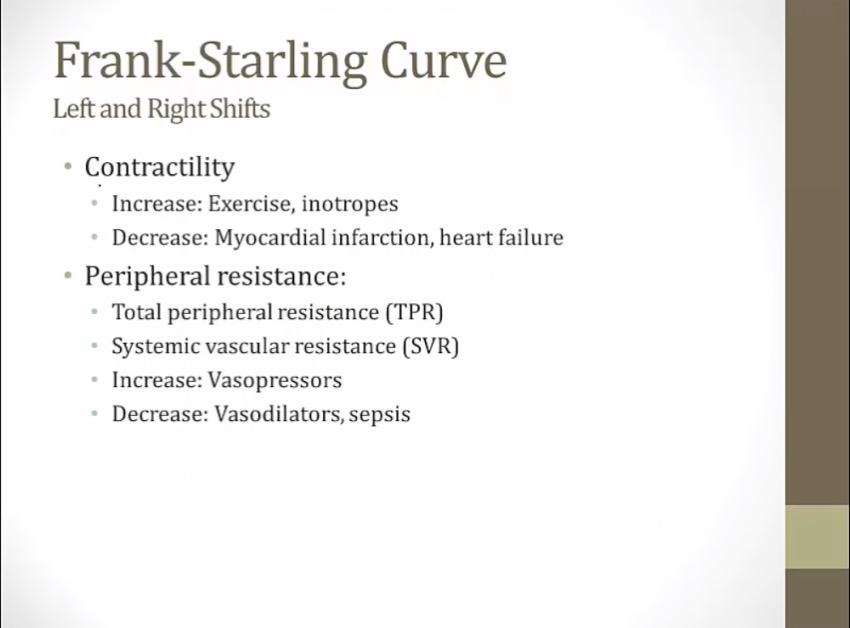 Frank-Starling Curve
Left and Right Shifts

• Contractility
• Increase: Exercise, inotropes
• Decrease: Myocardial infarction, heart failure
• Peripheral resistance:
• Total peripheral resistance (TPR)
• Systemic vascular resistance (SVR)
• Increase: Vasopressors
• Decrease: Vasodilators, sepsis